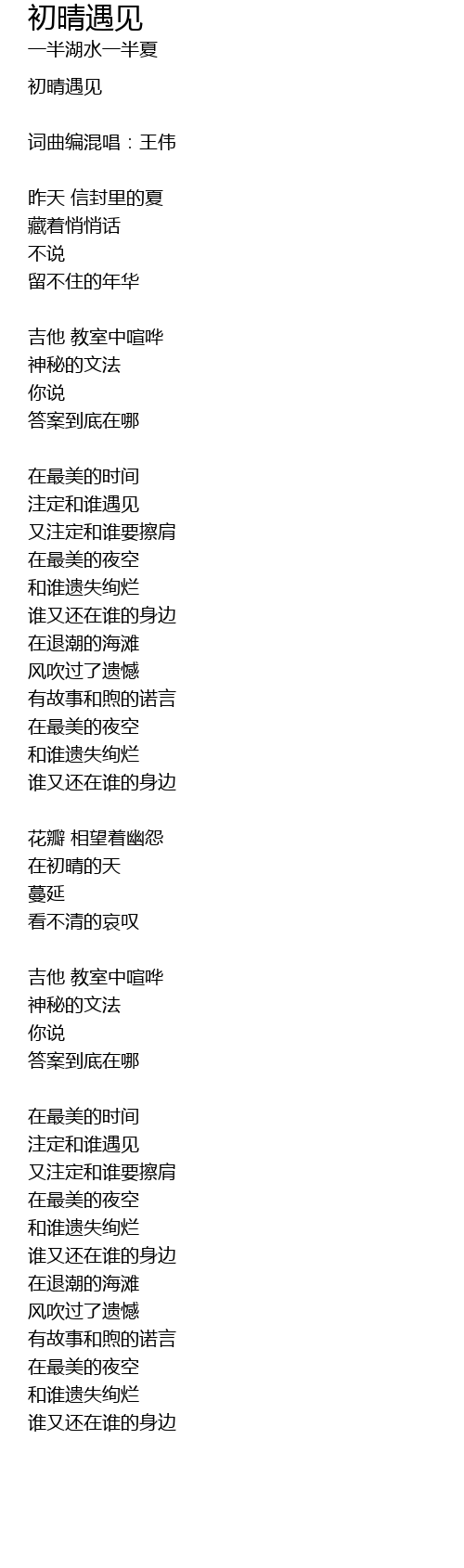 初晴遇见
一半湖水一半夏

初晴遇见

词曲编混唱：王伟

昨天 信封里的夏
藏着悄悄话
不说
留不住的年华

吉他 教室中喧哗
神秘的文法
你说
答案到底在哪

在最美的时间
注定和谁遇见
又注定和谁要擦肩
在最美的夜空
和谁遗失绚烂
谁又还在谁的身边
在退潮的海滩
风吹过了遗憾
有故事和煦的诺言
在最美的夜空
和谁遗失绚烂
谁又还在谁的身边

花瓣 相望着幽怨
在初晴的天
蔓延
看不清的哀叹

吉他 教室中喧哗
神秘的文法
你说
答案到底在哪

在最美的时间
注定和谁遇见
又注定和谁要擦肩
在最美的夜空
和谁遗失绚烂
谁又还在谁的身边
在退潮的海滩
风吹过了遗憾
有故事和煦的诺言
在最美的夜空
和谁遗失绚烂
谁又还在谁的身边